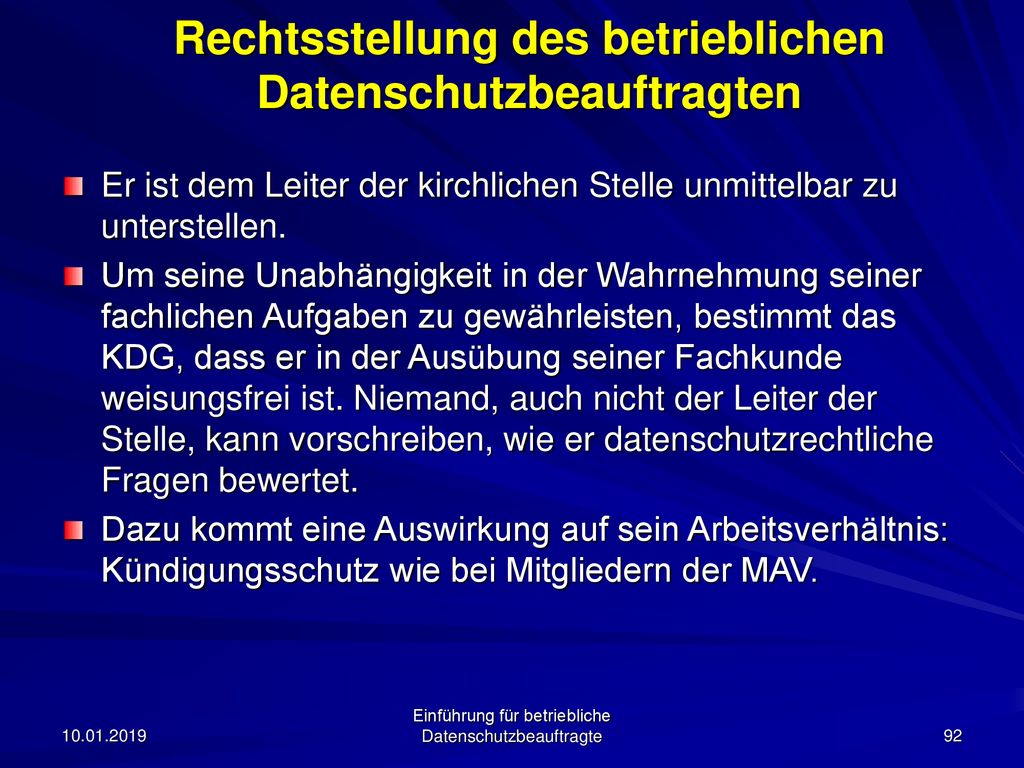 Rechtsstellung des betrieblichen Datenschutzbeauftragten

Er ist dem Leiter der kirchlichen Stelle unmittelbar zu unterstellen.

Um seine Unabhängigkeit in der Wahrnehmung seiner fachlichen Aufgaben zu gewährleisten, bestimmt das KDG, dass er in der Ausübung seiner Fachkunde weisungsfrei ist. Niemand, auch nicht der Leiter der Stelle, kann vorschreiben, wie er datenschutzrechtliche Fragen bewertet.

Dazu kommt eine Auswirkung auf sein Arbeitsverhältnis: Kündigungsschutz wie bei Mitgliedern der MAV.

10.01.2019

Einführung für betriebliche Datenschutzbeauftragte

92